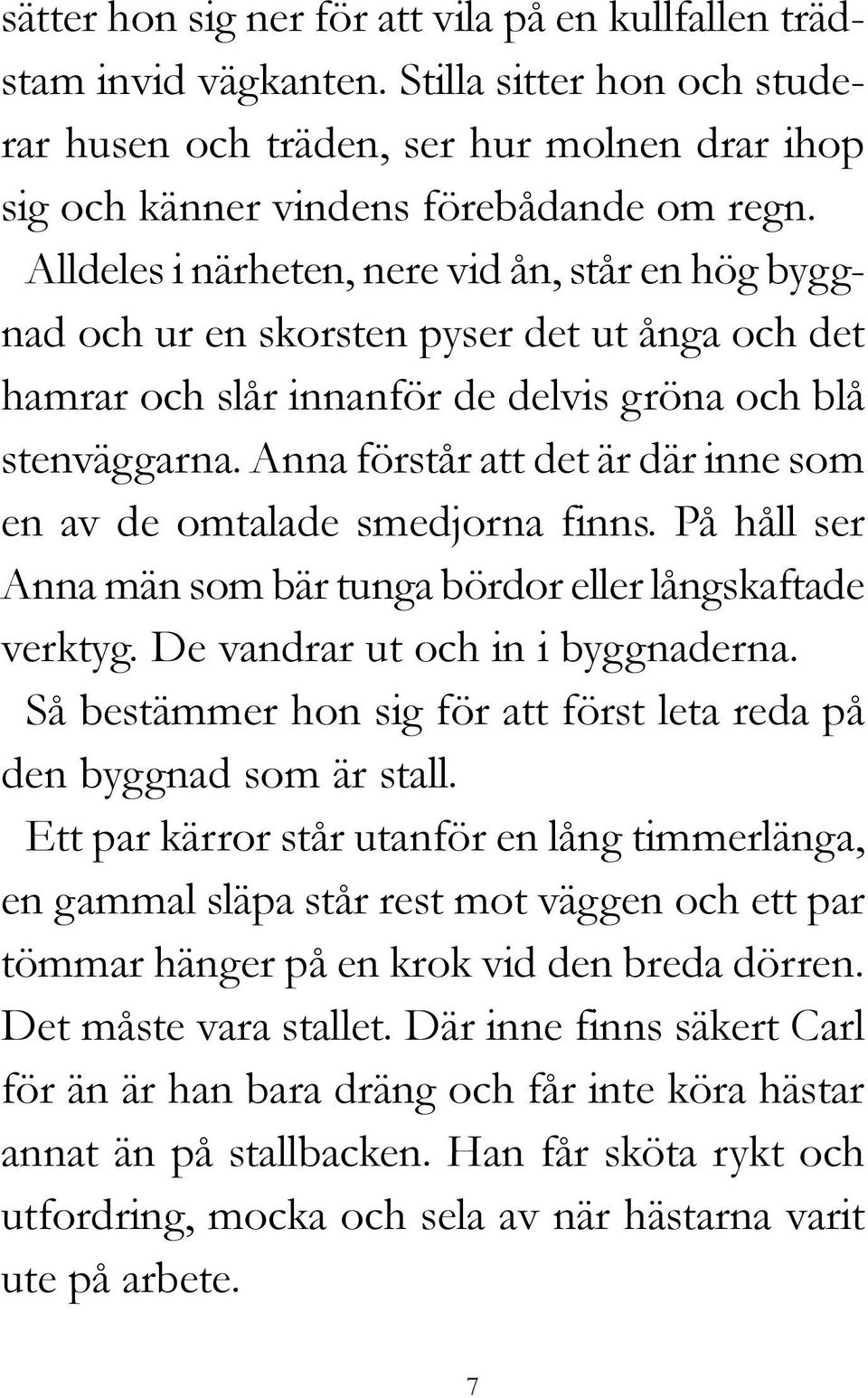 sätter hon sig ner för att vila på en kullfallen trädstam invid vägkanten. Stilla sitter hon och studerar husen och träden, ser hur molnen drar ihop sig och känner vindens förebådande om regn.

Alldeles i närheten, nere vid ån, står en hög byggnad och ur en skorsten pyser det ut ånga och det hamrar och slår innanför de delvis gröna och blå stenväggarna. Anna förstår att det är där inne som en av de omtalade smedjorna finns. På håll ser Anna män som bär tunga bördor eller långskaftade verktyg. De vandrar ut och in i byggnaderna.

Så bestämmer hon sig för att först leta reda på den byggnad som är stall.

Ett par kärror står utanför en lång timmerlänga, en gammal släpa står rest mot väggen och ett par tömmar hänger på en krok vid den breda dörren. Det måste vara stallet. Där inne finns säkert Carl för än är han bara dräng och får inte köra hästar annat än på stallbacken. Han får sköta rykt och utfordring, mocka och sela av när hästarna varit ute på arbete.

7